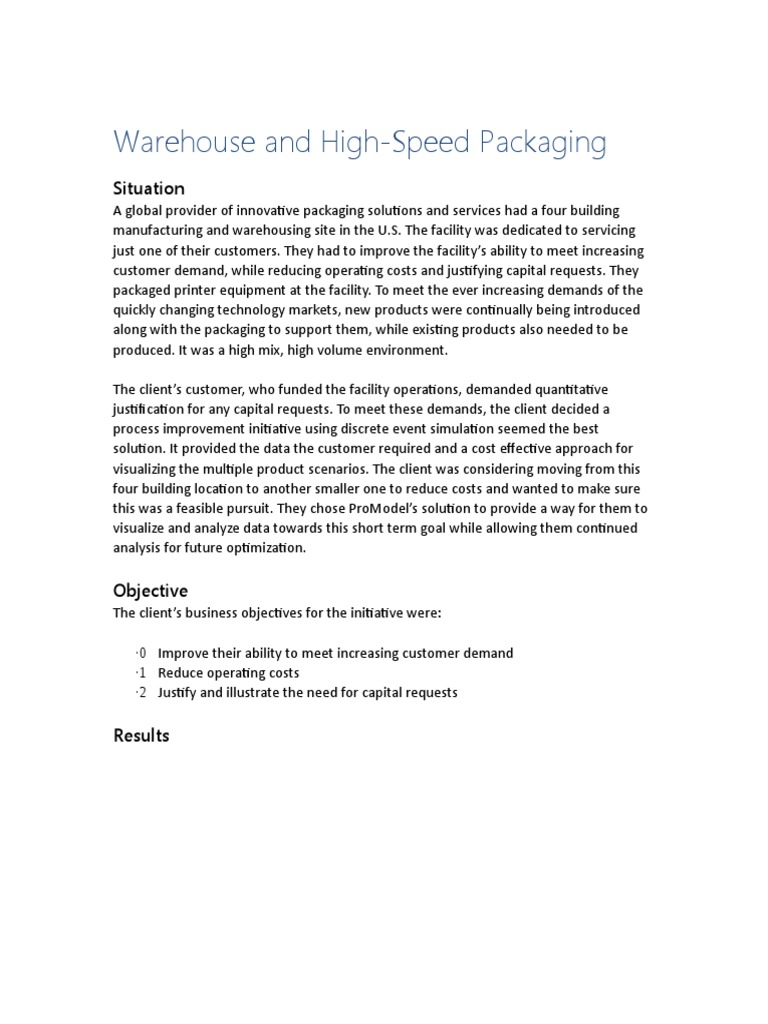 Warehouse and High-Speed Packaging

Situation

A global provider of innovative packaging solutions and services had a four building manufacturing and warehousing site in the U.S. The facility was dedicated to servicing just one of their customers. They had to improve the facility's ability to meet increasing customer demand, while reducing operating costs and justifying capital requests. They packaged printer equipment at the facility. To meet the ever increasing demands of the quickly changing technology markets, new products were continually being introduced along with the packaging to support them, while existing products also needed to be produced. It was a high mix, high volume environment.

The client's customer, who funded the facility operations, demanded quantitative justification for any capital requests. To meet these demands, the client decided a process improvement initiative using discrete event simulation seemed the best solution. It provided the data the customer required and a cost effective approach for visualizing the multiple product scenarios. The client was considering moving from this four building location to another smaller one to reduce costs and wanted to make sure this was a feasible pursuit. They chose ProModel's solution to provide a way for them to visualize and analyze data towards this short term goal while allowing them continued analysis for future optimization.

Objective

The client's business objectives for the initiative were:

·0 Improve their ability to meet increasing customer demand
·1 Reduce operating costs
·2 Justify and illustrate the need for capital requests

Results